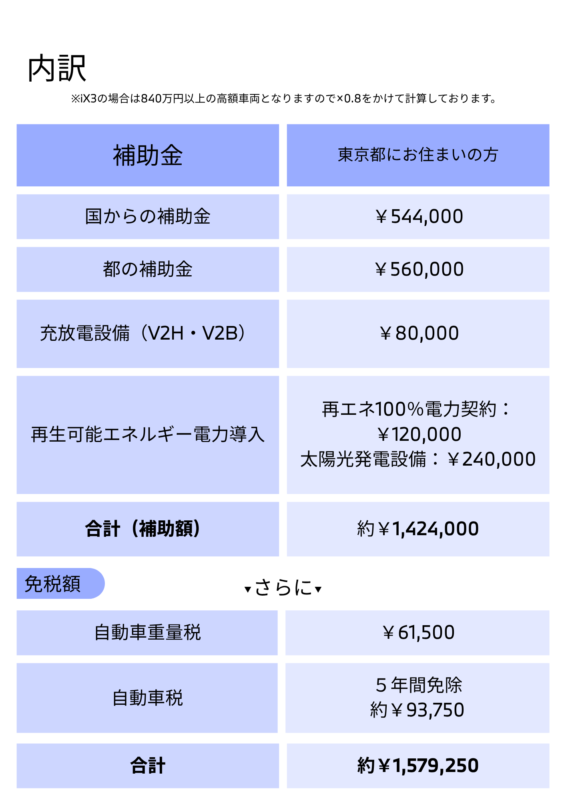 内訳

※iX3の場合は840万円以上の高額車両となりますので×0.8をかけて計算しております。

| 補助金 | 東京都にお住まいの方 |
|---|---|
| 国からの補助金 | ￥544,000 |
| 都の補助金 | ￥560,000 |
| 充放電設備（V2H・V2B） | ￥80,000 |
| 再生可能エネルギー電力導入 | 再エネ100%電力契約：￥120,000 太陽光発電設備：￥240,000 |
| 合計（補助額） | 約￥1,424,000 |

免税額

▾さらに▾

| 自動車重量税 | ￥61,500 |
|---|---|
| 自動車税 | 5年間免除 約￥93,750 |
| 合計 | 約￥1,579,250 |